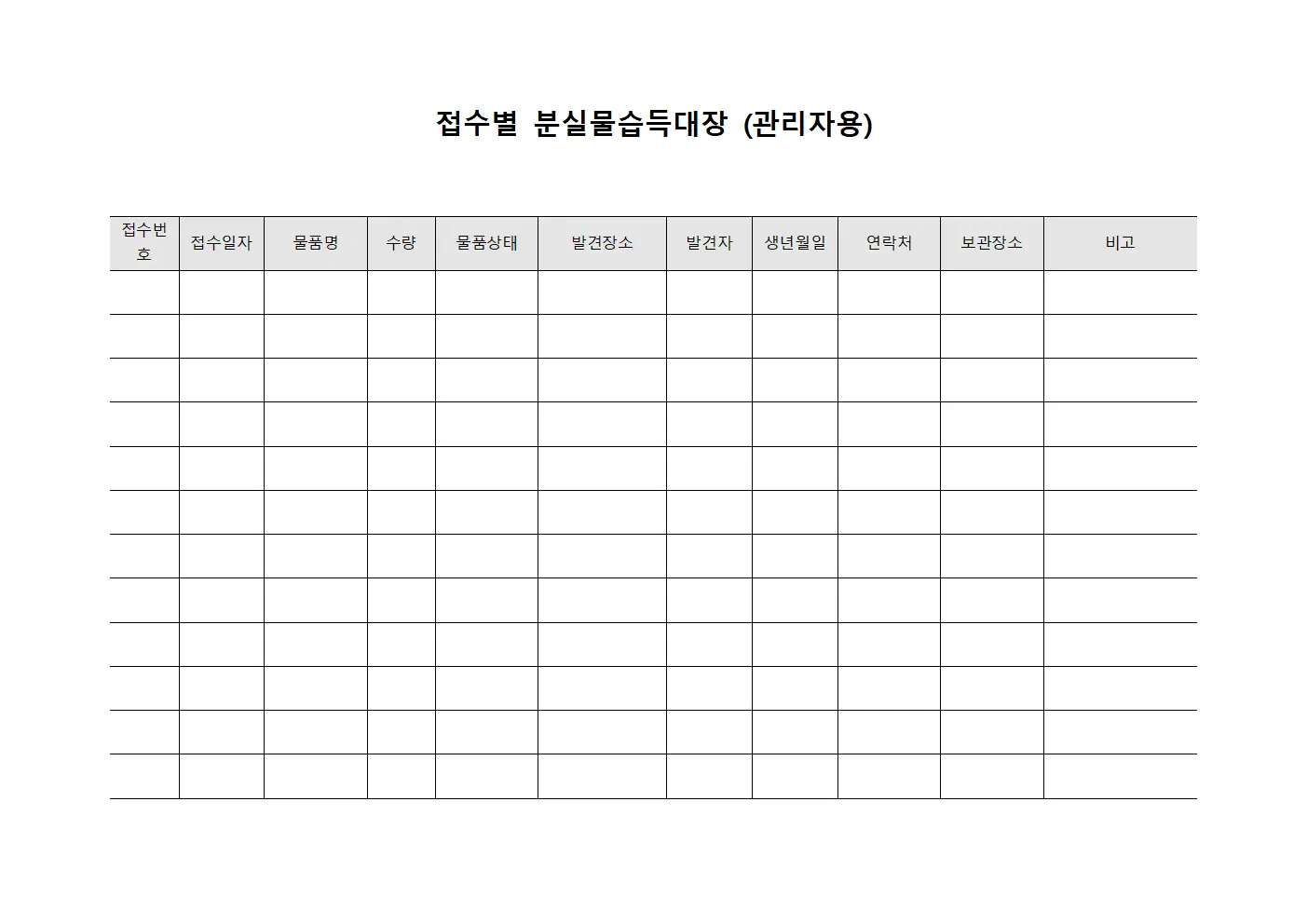 접수별 분실물습득대장 (관리자용)

| 접수번호 | 접수일자 | 물품명 | 수량 | 물품상태 | 발견장소 | 발견자 | 생년월일 | 연락처 | 보관장소 | 비고 |
|---|---|---|---|---|---|---|---|---|---|---|
| | | | | | | | | | | |
| | | | | | | | | | | |
| | | | | | | | | | | |
| | | | | | | | | | | |
| | | | | | | | | | | |
| | | | | | | | | | | |
| | | | | | | | | | | |
| | | | | | | | | | | |
| | | | | | | | | | | |
| | | | | | | | | | | |
| | | | | | | | | | | |
| | | | | | | | | | | |